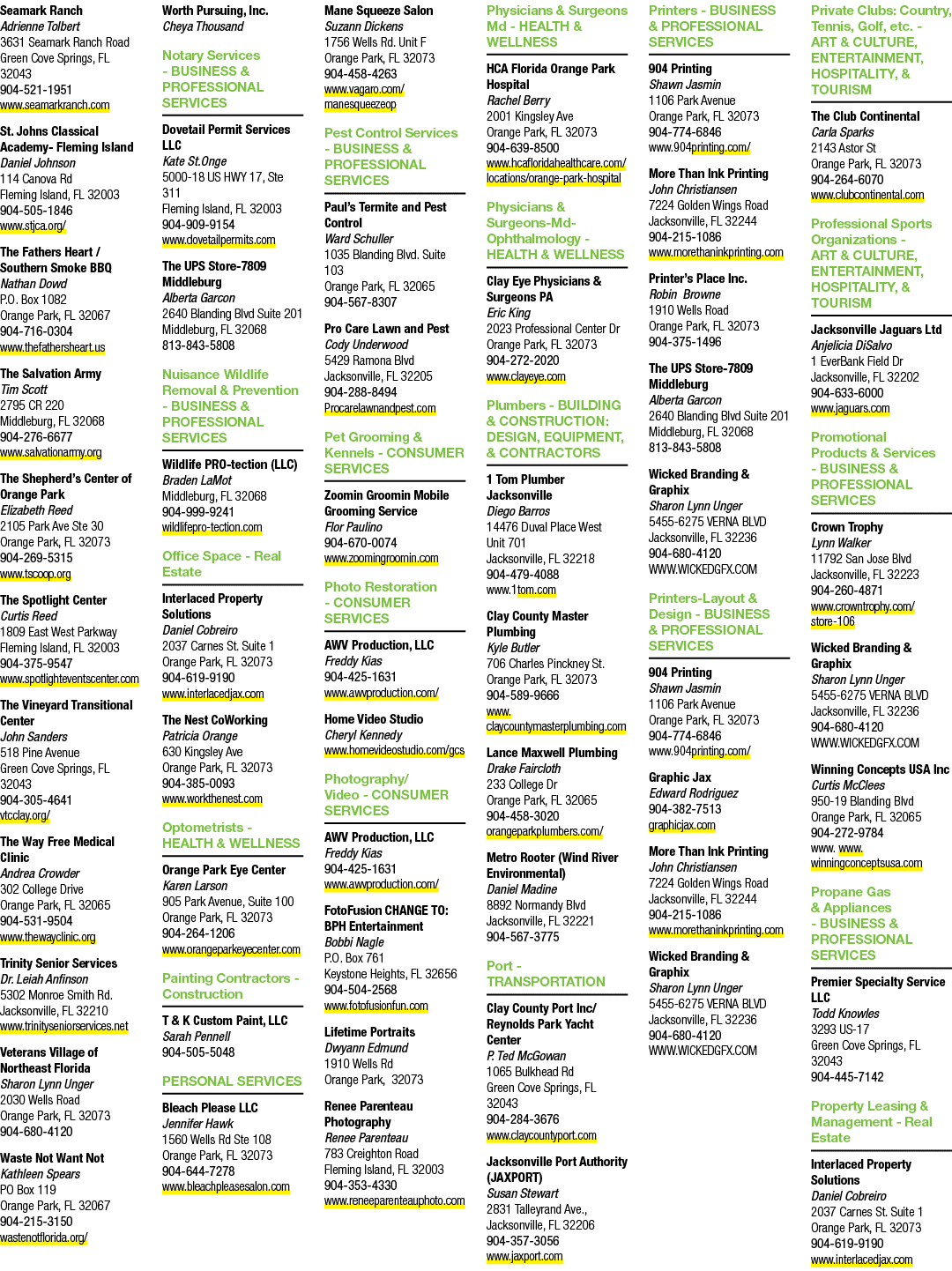 Seamark Ranch
Adrienne Tolbert
3631 Seamark Ranch Road
Green Cove Springs, FL 32043
904-521-1951
www.seamarkranch.com

St. Johns Classical Academy- Fleming Island
Daniel Johnson
114 Canova Rd
Fleming Island, FL 32003
904-505-1846
www.stjca.org/

The Fathers Heart / Southern Smoke BBQ
Nathan Dowd
P.O. Box 1082
Orange Park, FL 32067
904-716-0304
www.thefathersheart.us

The Salvation Army
Tim Scott
2795 CR 220
Middleburg, FL 32068
904-276-6677
www.salvationarmy.org

The Shepherd's Center of Orange Park
Elizabeth Reed
2105 Park Ave Ste 30
Orange Park, FL 32073
904-269-5315
www.tscoop.org

The Spotlight Center
Curtis Reed
1809 East West Parkway
Fleming Island, FL 32003
904-375-9547
www.spotlighteventscenter.com

The Vineyard Transitional Center
John Sanders
518 Pine Avenue
Green Cove Springs, FL 32043
904-305-4641
vtcclay.org/

The Way Free Medical Clinic
Andrea Crowder
302 College Drive
Orange Park, FL 32065
904-531-9504
www.thewayclinic.org

Trinity Senior Services
Dr. Leiah Anfinson
5302 Monroe Smith Rd.
Jacksonville, FL 32210
www.trinityseniorservices.net

Veterans Village of Northeast Florida
Sharon Lynn Unger
2030 Wells Road
Orange Park, FL 32073
904-680-4120

Waste Not Want Not
Kathleen Spears
PO Box 119
Orange Park, FL 32067
904-215-3150
wastenotflorida.org/

Worth Pursuing, Inc.
Cheya Thousand

Notary Services - BUSINESS & PROFESSIONAL SERVICES

Dovetail Permit Services LLC
Kate St.Onge
5000-18 US HWY 17, Ste 311
Fleming Island, FL 32003
904-909-9154
www.dovetailpermits.com

The UPS Store-7809 Middleburg
Alberta Garcon
2640 Blanding Blvd Suite 201
Middleburg, FL 32068
813-843-5808

Nuisance Wildlife Removal & Prevention - BUSINESS & PROFESSIONAL SERVICES

Wildlife PRO-tection (LLC)
Braden LaMot
Middleburg, FL 32068
904-999-9241
wildlifepro-tection.com

Office Space - Real Estate

Interlaced Property Solutions
Daniel Cobreiro
2037 Carnes St. Suite 1
Orange Park, FL 32073
904-619-9190
www.interlacedjax.com

The Nest CoWorking
Patricia Orange
630 Kingsley Ave
Orange Park, FL 32073
904-385-0093
www.workthenest.com

Optometrists - HEALTH & WELLNESS

Orange Park Eye Center
Karen Larson
905 Park Avenue, Suite 100
Orange Park, FL 32073
904-264-1206
www.orangeparkeyecenter.com

Painting Contractors - Construction

T & K Custom Paint, LLC
Sarah Pennell
904-505-5048

PERSONAL SERVICES

Bleach Please LLC
Jennifer Hawk
1560 Wells Rd Ste 108
Orange Park, FL 32073
904-644-7278
www.bleachpleasesalon.com

Mane Squeeze Salon
Suzann Dickens
1756 Wells Rd. Unit F
Orange Park, FL 32073
904-458-4263
www.vagaro.com/manesqueezeop

Pest Control Services - BUSINESS & PROFESSIONAL SERVICES

Paul's Termite and Pest Control
Ward Schuller
1035 Blanding Blvd. Suite 103
Orange Park, FL 32065
904-567-8307

Pro Care Lawn and Pest
Cody Underwood
5429 Ramona Blvd
Jacksonville, FL 32205
904-288-8494
Procarelawnandpest.com

Pet Grooming & Kennels - CONSUMER SERVICES

Zoomin Groomin Mobile Grooming Service
Flor Paulino
904-670-0074
www.zoomingroomin.com

Photo Restoration - CONSUMER SERVICES

AWV Production, LLC
Freddy Kias
904-425-1631
www.awvproduction.com/

Home Video Studio
Cheryl Kennedy
www.homevideostudio.com/gcs

Photography/ Video - CONSUMER SERVICES

AWV Production, LLC
Freddy Kias
904-425-1631
www.awvproduction.com/

FotoFusion CHANGE TO: BPH Entertainment
Bobbi Nagle
P.O. Box 761
Keystone Heights, FL 32656
904-504-2568
www.fotofusionfun.com

Lifetime Portraits
Dwyann Edmund
1910 Wells Rd
Orange Park, 32073

Renee Parenteau Photography
Renee Parenteau
783 Creighton Road
Fleming Island, FL 32003
904-353-4330
www.reneeparenteauphoto.com

Physicians & Surgeons Md - HEALTH & WELLNESS

HCA Florida Orange Park Hospital
Rachel Berry
2001 Kingsley Ave
Orange Park, FL 32073
904-639-8500
www.hcafloridahealthcare.com/locations/orange-park-hospital

Physicians & Surgeons-Md-Ophthalmology - HEALTH & WELLNESS

Clay Eye Physicians & Surgeons PA
Eric King
2023 Professional Center Dr
Orange Park, FL 32073
904-272-2020
www.clayeye.com

Plumbers - BUILDING & CONSTRUCTION: DESIGN, EQUIPMENT, & CONTRACTORS

1 Tom Plumber Jacksonville
Diego Barros
14476 Duval Place West Unit 701
Jacksonville, FL 32218
904-479-4088
www.1tom.com

Clay County Master Plumbing
Kyle Butler
706 Charles Pinckney St.
Orange Park, FL 32073
904-589-9666
www.claycountymasterplumbing.com

Lance Maxwell Plumbing
Drake Faircloth
233 College Dr
Orange Park, FL 32065
904-458-3020
orangeparkplumbers.com/

Metro Rooter (Wind River Environmental)
Daniel Madine
8892 Normandy Blvd
Jacksonville, FL 32221
904-567-3775

Port - TRANSPORTATION

Clay County Port Inc/ Reynolds Park Yacht Center
P. Ted McGowan
1065 Bulkhead Rd
Green Cove Springs, FL 32043
904-284-3676
www.claycountyport.com

Jacksonville Port Authority (JAXPORT)
Susan Stewart
2831 Talleyrand Ave.,
Jacksonville, FL 32206
904-357-3056
www.jaxport.com

Printers - BUSINESS & PROFESSIONAL SERVICES

904 Printing
Shawn Jasmin
1106 Park Avenue
Orange Park, FL 32073
904-774-6846
www.904printing.com/

More Than Ink Printing
John Christiansen
7224 Golden Wings Road
Jacksonville, FL 32244
904-215-1086
www.morethaninkprinting.com

Printer's Place Inc.
Robin Browne
1910 Wells Road
Orange Park, FL 32073
904-375-1496

The UPS Store-7809 Middleburg
Alberta Garcon
2640 Blanding Blvd Suite 201
Middleburg, FL 32068
813-843-5808

Wicked Branding & Graphix
Sharon Lynn Unger
5455-6275 VERNA BLVD
Jacksonville, FL 32236
904-680-4120
WWW.WICKEDGFX.COM

Printers-Layout & Design - BUSINESS & PROFESSIONAL SERVICES

904 Printing
Shawn Jasmin
1106 Park Avenue
Orange Park, FL 32073
904-774-6846
www.904printing.com/

Graphic Jax
Edward Rodriguez
904-382-7513
graphicjax.com

More Than Ink Printing
John Christiansen
7224 Golden Wings Road
Jacksonville, FL 32244
904-215-1086
www.morethaninkprinting.com

Wicked Branding & Graphix
Sharon Lynn Unger
5455-6275 VERNA BLVD
Jacksonville, FL 32236
904-680-4120
WWW.WICKEDGFX.COM

Private Clubs: Country, Tennis, Golf, etc. - ART & CULTURE, ENTERTAINMENT, HOSPITALITY, & TOURISM

The Club Continental
Carla Sparks
2143 Astor St
Orange Park, FL 32073
904-264-6070
www.clubcontinental.com

Professional Sports Organizations - ART & CULTURE, ENTERTAINMENT, HOSPITALITY, & TOURISM

Jacksonville Jaguars Ltd
Anjelicia DiSalvo
1 EverBank Field Dr
Jacksonville, FL 32202
904-633-6000
www.jaguars.com

Promotional Products & Services - BUSINESS & PROFESSIONAL SERVICES

Crown Trophy
Lynn Walker
11792 San Jose Blvd
Jacksonville, FL 32223
904-260-4871
www.crowntrophy.com/store-106

Wicked Branding & Graphix
Sharon Lynn Unger
5455-6275 VERNA BLVD
Jacksonville, FL 32236
904-680-4120
WWW.WICKEDGFX.COM

Winning Concepts USA Inc
Curtis McClees
950-19 Blanding Blvd
Orange Park, FL 32065
904-272-9784
www. www.winningconceptsusa.com

Propane Gas & Appliances - BUSINESS & PROFESSIONAL SERVICES

Premier Specialty Service LLC
Todd Knowles
3293 US-17
Green Cove Springs, FL 32043
904-445-7142

Property Leasing & Management - Real Estate

Interlaced Property Solutions
Daniel Cobreiro
2037 Carnes St. Suite 1
Orange Park, FL 32073
904-619-9190
www.interlacedjax.com